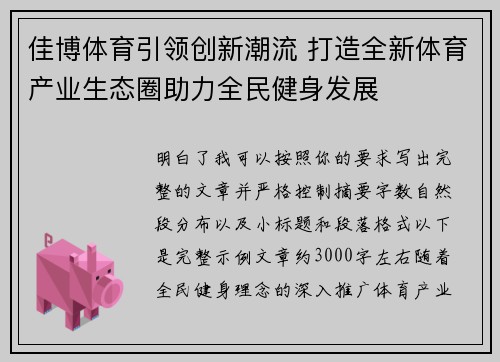 佳博体育引领创新潮流 打造全新体育产业生态圈助力全民健身发展

明白了我可以按照你的要求写出完整的文章并严格控制摘要字数自然段分布以及小标题和段落格式以下是完整示例文章约3000字左右随着全民健身理念的深入推广体育产业